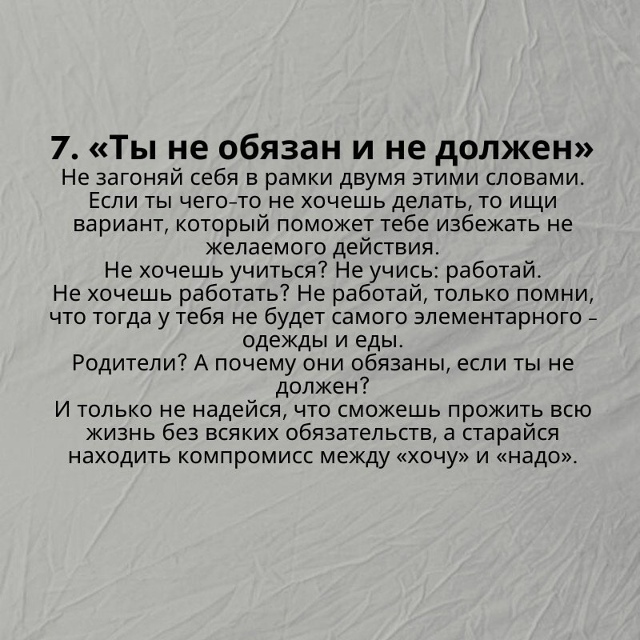 7. «Ты не обязан и не должен»
Не загоняй себя в рамки двумя этими словами. Если ты чего-то не хочешь делать, то ищи вариант, который поможет тебе избежать не желаемого действия.
Не хочешь учиться? Не учись: работай.
Не хочешь работать? Не работай, только помни, что тогда у тебя не будет самого элементарного – одежды и еды.
Родители? А почему они обязаны, если ты не должен?
И только не надейся, что сможешь прожить всю жизнь без всяких обязательств, а старайся находить компромисс между «хочу» и «надо».